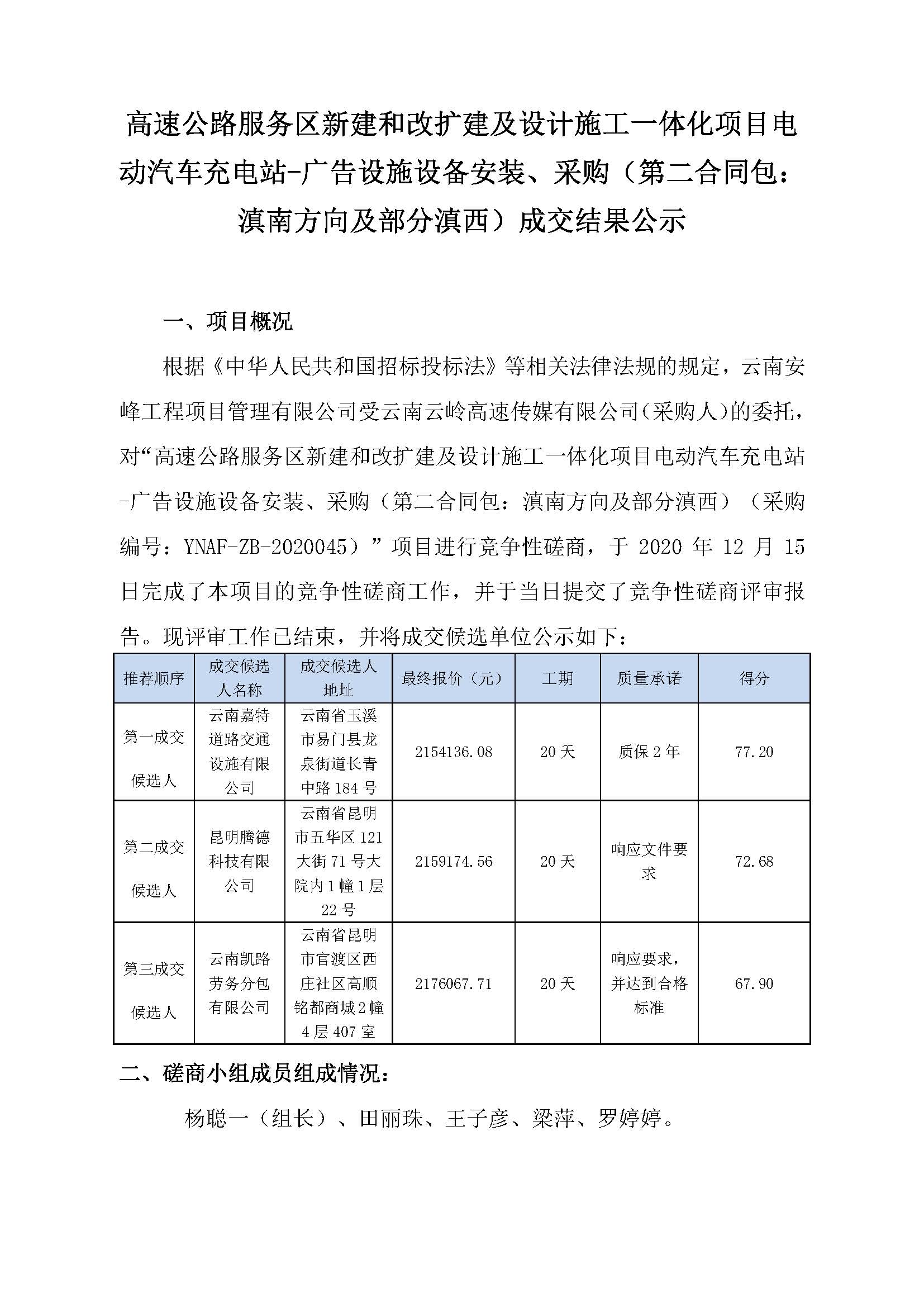 高速公路服务区新建和改扩建及设计施工一体化项目电动汽车充电站-广告设施设备安装、采购（第二合同包：滇南方向及部分滇西）成交结果公示

一、项目概况

根据《中华人民共和国招标投标法》等相关法律法规的规定，云南安峰工程项目管理有限公司受云南云岭高速传媒有限公司（采购人）的委托，对“高速公路服务区新建和改扩建及设计施工一体化项目电动汽车充电站-广告设施设备安装、采购（第二合同包：滇南方向及部分滇西）（采购编号：YNAF-ZB-2020045）”项目进行竞争性磋商，于 2020 年 12 月 15 日完成了本项目的竞争性磋商工作，并于当日提交了竞争性磋商评审报告。现评审工作已结束，并将成交候选单位公示如下：

| 推荐顺序 | 成交候选人名称 | 成交候选人地址 | 最终报价（元） | 工期 | 质量承诺 | 得分 |
|---|---|---|---|---|---|---|
| 第一成交候选人 | 云南嘉特道路交通设施有限公司 | 云南省玉溪市易门县龙泉街道长青中路 184 号 | 2154136.08 | 20 天 | 质保 2 年 | 77.20 |
| 第二成交候选人 | 昆明腾德科技有限公司 | 云南省昆明市五华区 121 大街 71 号大院内 1 幢 1 层 22 号 | 2159174.56 | 20 天 | 响应文件要求 | 72.68 |
| 第三成交候选人 | 云南凯路劳务分包有限公司 | 云南省昆明市官渡区西庄社区高顺铭都商城 2 幢 4 层 407 室 | 2176067.71 | 20 天 | 响应要求，并达到合格标准 | 67.90 |

二、磋商小组成员组成情况：

杨聪一（组长）、田丽珠、王子彦、梁萍、罗婷婷。